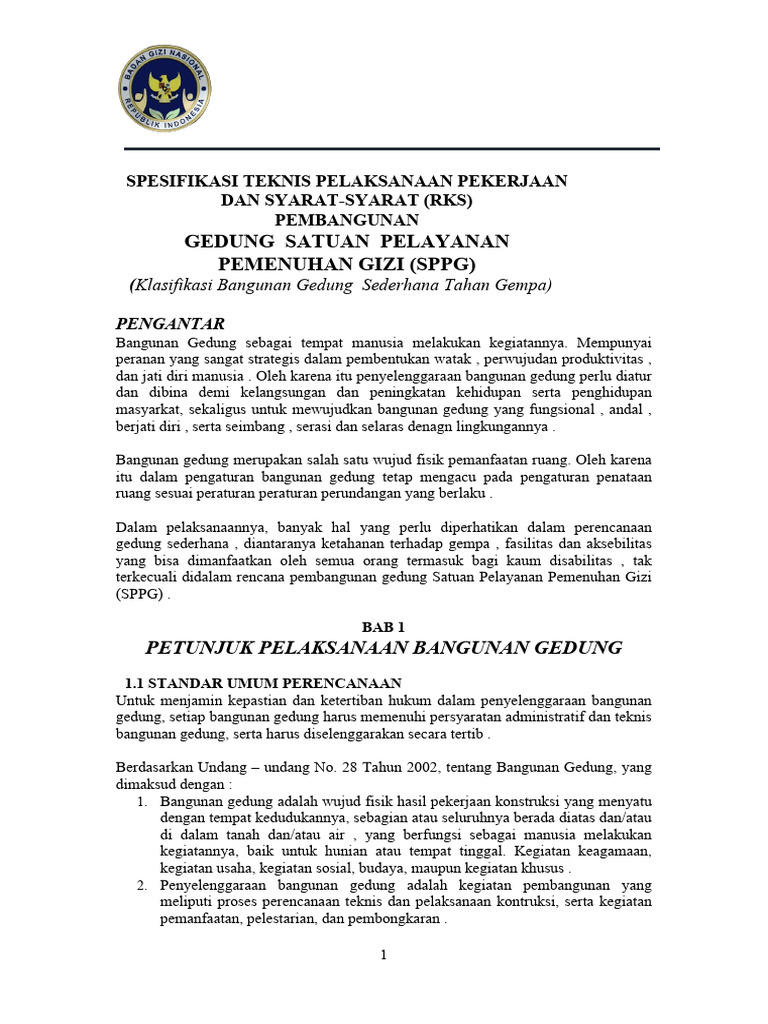 BADAN GIZI NASIONAL
REPUBLIK INDONESIA

SPESIFIKASI TEKNIS PELAKSANAAN PEKERJAAN
DAN SYARAT-SYARAT (RKS)
PEMBANGUNAN
GEDUNG SATUAN PELAYANAN
PEMENUHAN GIZI (SPPG)
(Klasifikasi Bangunan Gedung Sederhana Tahan Gempa)

PENGANTAR
Bangunan Gedung sebagai tempat manusia melakukan kegiatannya. Mempunyai peranan yang sangat strategis dalam pembentukan watak , perwujudan produktivitas , dan jati diri manusia . Oleh karena itu penyelenggaraan bangunan gedung perlu diatur dan dibina demi kelangsungan dan peningkatan kehidupan serta penghidupan masyarkat, sekaligus untuk mewujudkan bangunan gedung yang fungsional , andal , berjati diri , serta seimbang , serasi dan selaras denagn lingkungannya .

Bangunan gedung merupakan salah satu wujud fisik pemanfaatan ruang. Oleh karena itu dalam pengaturan bangunan gedung tetap mengacu pada pengaturan penataan ruang sesuai peraturan peraturan perundangan yang berlaku .

Dalam pelaksanaannya, banyak hal yang perlu diperhatikan dalam perencanaan gedung sederhana , diantaranya ketahanan terhadap gempa , fasilitas dan aksebilitas yang bisa dimanfaatkan oleh semua orang termasuk bagi kaum disabilitas , tak terkecuali didalam rencana pembangunan gedung Satuan Pelayanan Pemenuhan Gizi (SPPG) .

BAB 1
PETUNJUK PELAKSANAAN BANGUNAN GEDUNG

1.1 STANDAR UMUM PERENCANAAN
Untuk menjamin kepastian dan ketertiban hukum dalam penyelenggaraan bangunan gedung, setiap bangunan gedung harus memenuhi persyaratan administratif dan teknis bangunan gedung, serta harus diselenggarakan secara tertib .

Berdasarkan Undang – undang No. 28 Tahun 2002, tentang Bangunan Gedung, yang dimaksud dengan :
1. Bangunan gedung adalah wujud fisik hasil pekerjaan konstruksi yang menyatu dengan tempat kedudukannya, sebagian atau seluruhnya berada diatas dan/atau di dalam tanah dan/atau air , yang berfungsi sebagai manusia melakukan kegiatannya, baik untuk hunian atau tempat tinggal. Kegiatan keagamaan, kegiatan usaha, kegiatan sosial, budaya, maupun kegiatan khusus .
2. Penyelenggaraan bangunan gedung adalah kegiatan pembangunan yang meliputi proses perencanaan teknis dan pelaksanaan kontruksi, serta kegiatan pemanfaatan, pelestarian, dan pembongkaran .

1